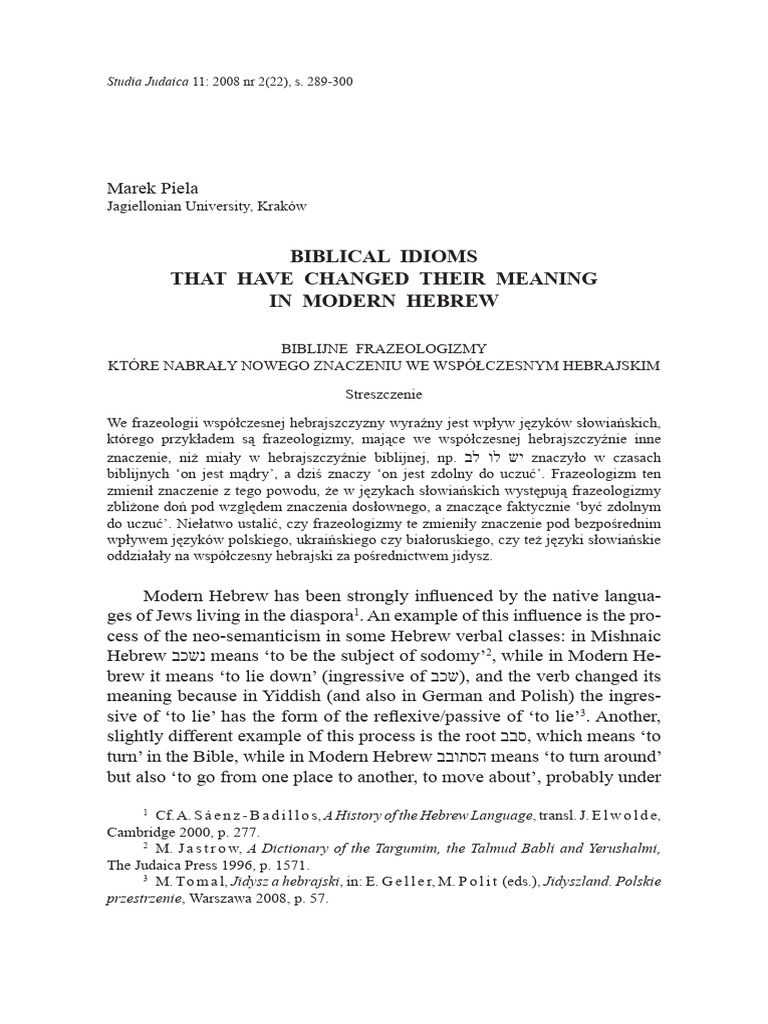 Studia Judaica 11: 2008 nr 2(22), s. 289-300

Marek Piela
Jagiellonian University, Kraków

BIBLICAL IDIOMS
THAT HAVE CHANGED THEIR MEANING
IN MODERN HEBREW

BIBLIJNE FRAZEOLOGIZMY
KTÓRE NABRAŁY NOWEGO ZNACZENIU WE WSPÓŁCZESNYM HEBRAJSKIM

Streszczenie

We frazeologii współczesnej hebrajszczyzny wyraźny jest wpływ języków słowiańskich, którego przykładem są frazeologizmy, mające we współczesnej hebrajszczyźnie inne znaczenie, niż miały w hebrajszczyźnie biblijnej, np. יש לו לב znaczyło w czasach biblijnych 'on jest mądry', a dziś znaczy 'on jest zdolny do uczuć'. Frazeologizm ten zmienił znaczenie z tego powodu, że w językach słowiańskich występują frazeologizmy zbliżone doń pod względem znaczenia dosłownego, a znaczące faktycznie 'być zdolnym do uczuć'. Niełatwo ustalić, czy frazeologizmy te zmieniły znaczenie pod bezpośrednim wpływem języków polskiego, ukraińskiego czy białoruskiego, czy też języki słowiańskie oddziałały na współczesny hebrajski za pośrednictwem jidysz.

Modern Hebrew has been strongly influenced by the native languages of Jews living in the diaspora$^1$. An example of this influence is the process of the neo-semanticism in some Hebrew verbal classes: in Mishnaic Hebrew נשכב means 'to be the subject of sodomy'$^2$, while in Modern Hebrew it means 'to lie down' (ingressive of שכב), and the verb changed its meaning because in Yiddish (and also in German and Polish) the ingressive of 'to lie' has the form of the reflexive/passive of 'to lie'$^3$. Another, slightly different example of this process is the root סבב, which means 'to turn' in the Bible, while in Modern Hebrew הסתובב means 'to turn around' but also 'to go from one place to another, to move about', probably under

$^1$ Cf. A. Sáenz-Badillos, A History of the Hebrew Language, transl. J. Elwolde, Cambridge 2000, p. 277.
$^2$ M. Jastrow, A Dictionary of the Targumim, the Talmud Babli and Yerushalmi, The Judaica Press 1996, p. 1571.
$^3$ M. Tomal, Jidysz a hebrajski, in: E. Geller, M. Polit (eds.), Jidyszland. Polskie przestrzenie, Warszawa 2008, p. 57.